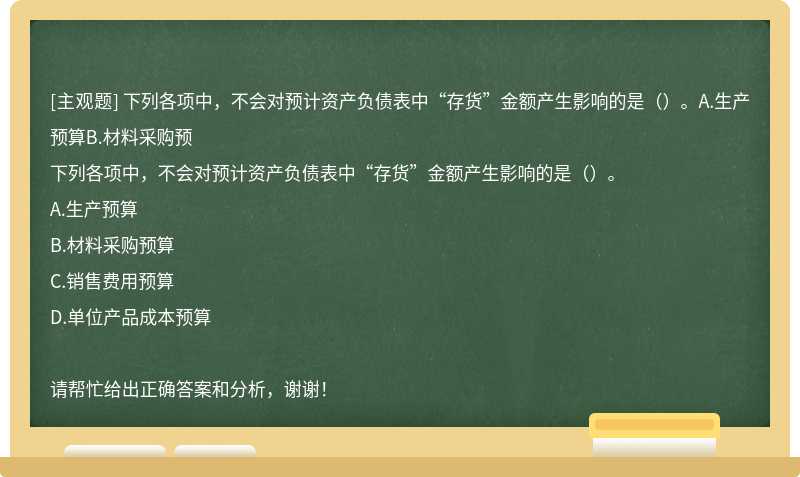 [主观题] 下列各项中，不会对预计资产负债表中“存货”金额产生影响的是（）。A.生产预算B.材料采购预

下列各项中，不会对预计资产负债表中“存货”金额产生影响的是（）。

A.生产预算

B.材料采购预算

C.销售费用预算

D.单位产品成本预算

请帮忙给出正确答案和分析，谢谢！